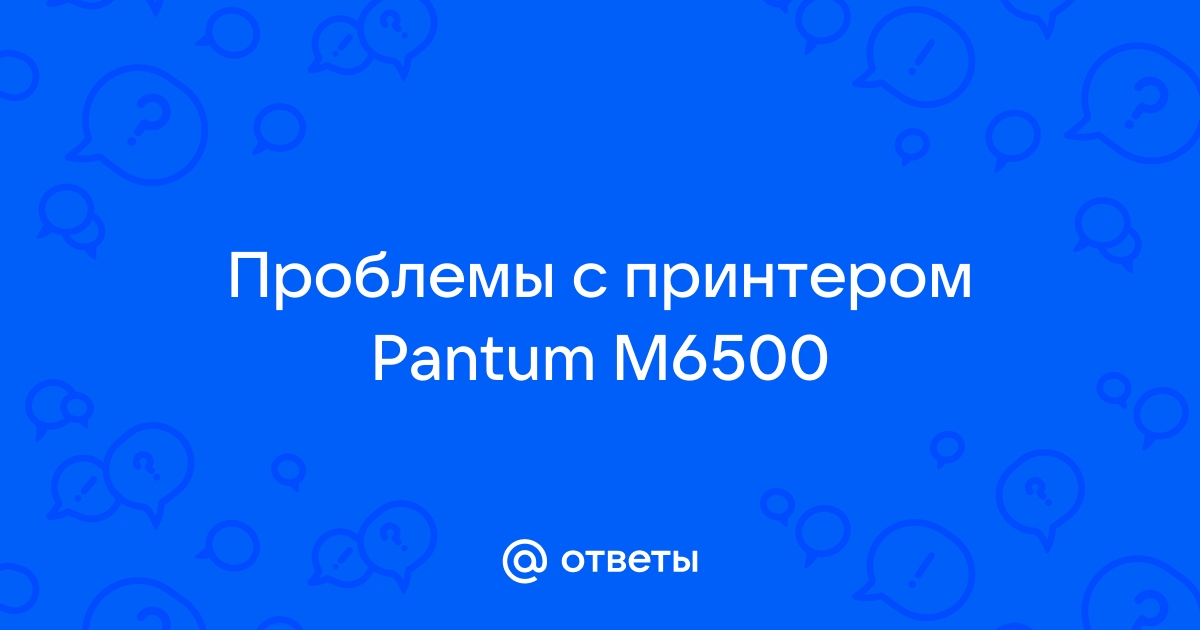 Проблемы с принтером Pantum M6500

@ ответы